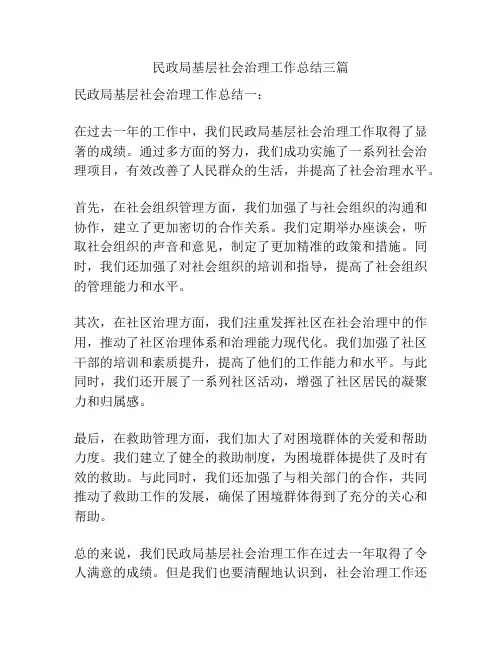 民政局基层社会治理工作总结三篇

民政局基层社会治理工作总结一：

在过去一年的工作中，我们民政局基层社会治理工作取得了显著的成绩。通过多方面的努力，我们成功实施了一系列社会治理项目，有效改善了人民群众的生活，并提高了社会治理水平。

首先，在社会组织管理方面，我们加强了与社会组织的沟通和协作，建立了更加密切的合作关系。我们定期举办座谈会，听取社会组织的声音和意见，制定了更加精准的政策和措施。同时，我们还加强了对社会组织的培训和指导，提高了社会组织的管理能力和水平。

其次，在社区治理方面，我们注重发挥社区在社会治理中的作用，推动了社区治理体系和治理能力现代化。我们加强了社区干部的培训和素质提升，提高了他们的工作能力和水平。与此同时，我们还开展了一系列社区活动，增强了社区居民的凝聚力和归属感。

最后，在救助管理方面，我们加大了对困境群体的关爱和帮助力度。我们建立了健全的救助制度，为困境群体提供了及时有效的救助。与此同时，我们还加强了与相关部门的合作，共同推动了救助工作的发展，确保了困境群体得到了充分的关心和帮助。

总的来说，我们民政局基层社会治理工作在过去一年取得了令人满意的成绩。但是我们也要清醒地认识到，社会治理工作还